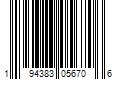 1 94383 05670 6